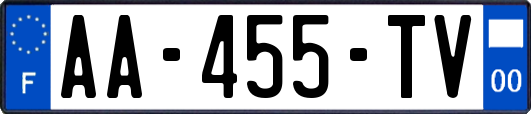 F

AA-455-TV

00